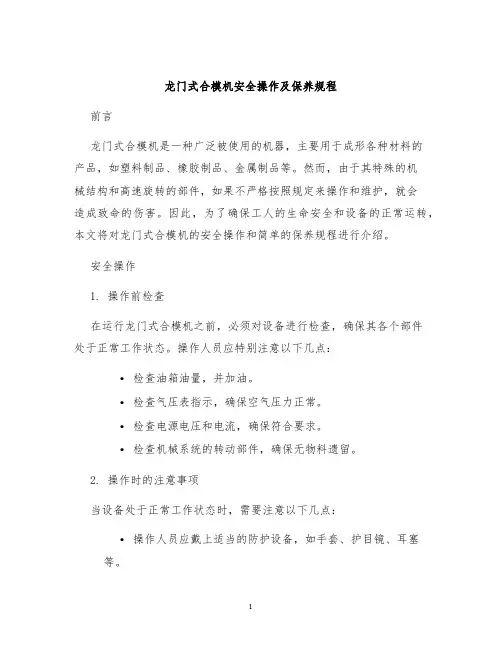 龙门式合模机安全操作及保养规程

前言

龙门式合模机是一种广泛被使用的机器，主要用于成形各种材料的产品，如塑料制品、橡胶制品、金属制品等。然而，由于其特殊的机械结构和高速旋转的部件，如果不严格按照规定来操作和维护，就会造成致命的伤害。因此，为了确保工人的生命安全和设备的正常运转，本文将对龙门式合模机的安全操作和简单的保养规程进行介绍。

安全操作

1. 操作前检查

在运行龙门式合模机之前，必须对设备进行检查，确保其各个部件处于正常工作状态。操作人员应特别注意以下几点：

• 检查油箱油量，并加油。
• 检查气压表指示，确保空气压力正常。
• 检查电源电压和电流，确保符合要求。
• 检查机械系统的转动部件，确保无物料遗留。

2. 操作时的注意事项

当设备处于正常工作状态时，需要注意以下几点：

• 操作人员应戴上适当的防护设备，如手套、护目镜、耳塞等。

1